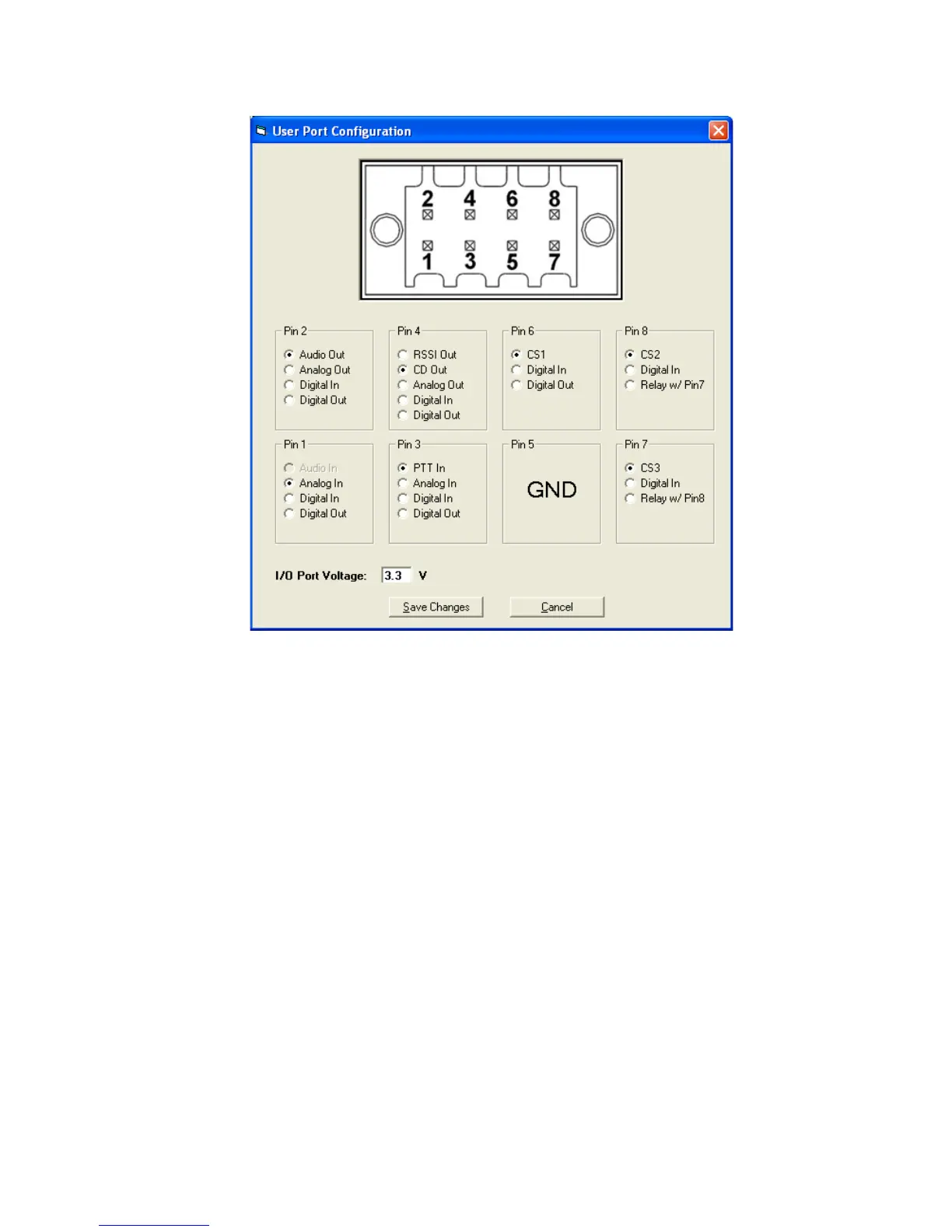 User Port Configuration

2 4 6 8

1 3 5 7

Pin 2
Audio Out
Analog Out
Digital In
Digital Out

Pin 4
RSSI Out
CD Out
Analog Out
Digital In
Digital Out

Pin 6
CS1
Digital In
Digital Out

Pin 8
CS2
Digital In
Relay w/ Pin7

Pin 1
Audio In
Analog In
Digital In
Digital Out

Pin 3
PTT In
Analog In
Digital In
Digital Out

Pin 5
GND

Pin 7
CS3
Digital In
Relay w/ Pin8

I/O Port Voltage: 3.3 V

Save Changes
Cancel